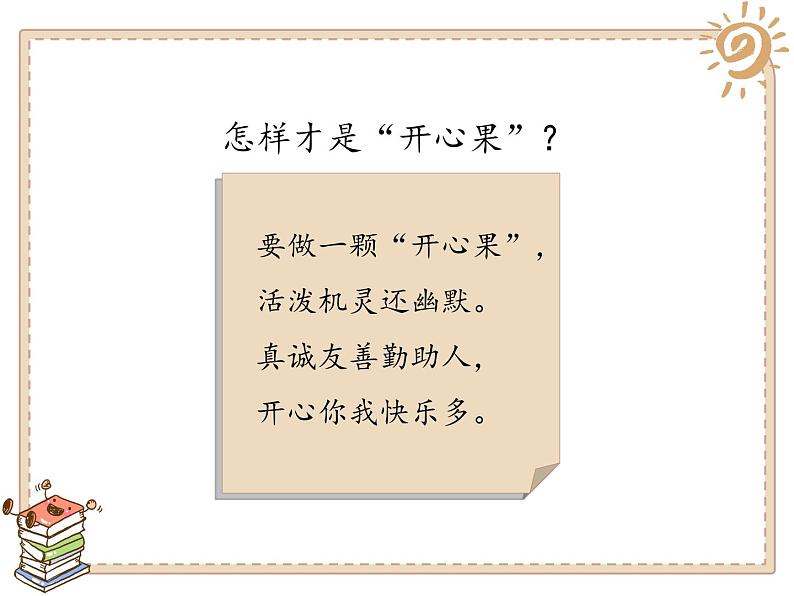 怎样才是“开心果”？

要做一颗“开心果”，
活泼机灵还幽默。
真诚友善勤助人，
开心你我快乐多。